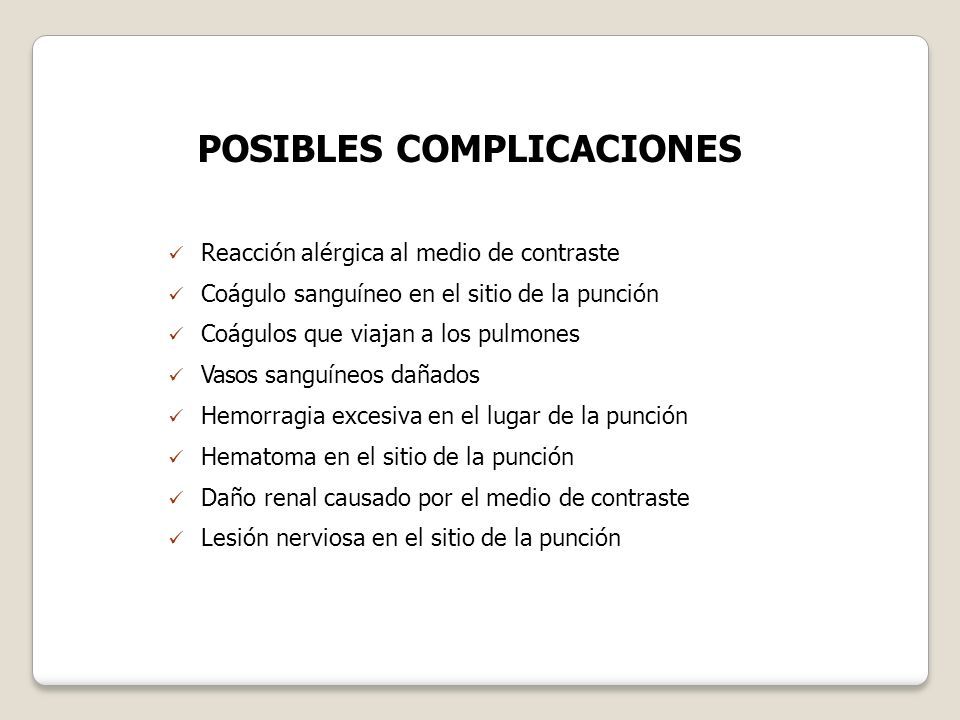 POSIBLES COMPLICACIONES

✓ Reacción alérgica al medio de contraste
✓ Coágulo sanguíneo en el sitio de la punción
✓ Coágulos que viajan a los pulmones
✓ Vasos sanguíneos dañados
✓ Hemorragia excesiva en el lugar de la punción
✓ Hematoma en el sitio de la punción
✓ Daño renal causado por el medio de contraste
✓ Lesión nerviosa en el sitio de la punción